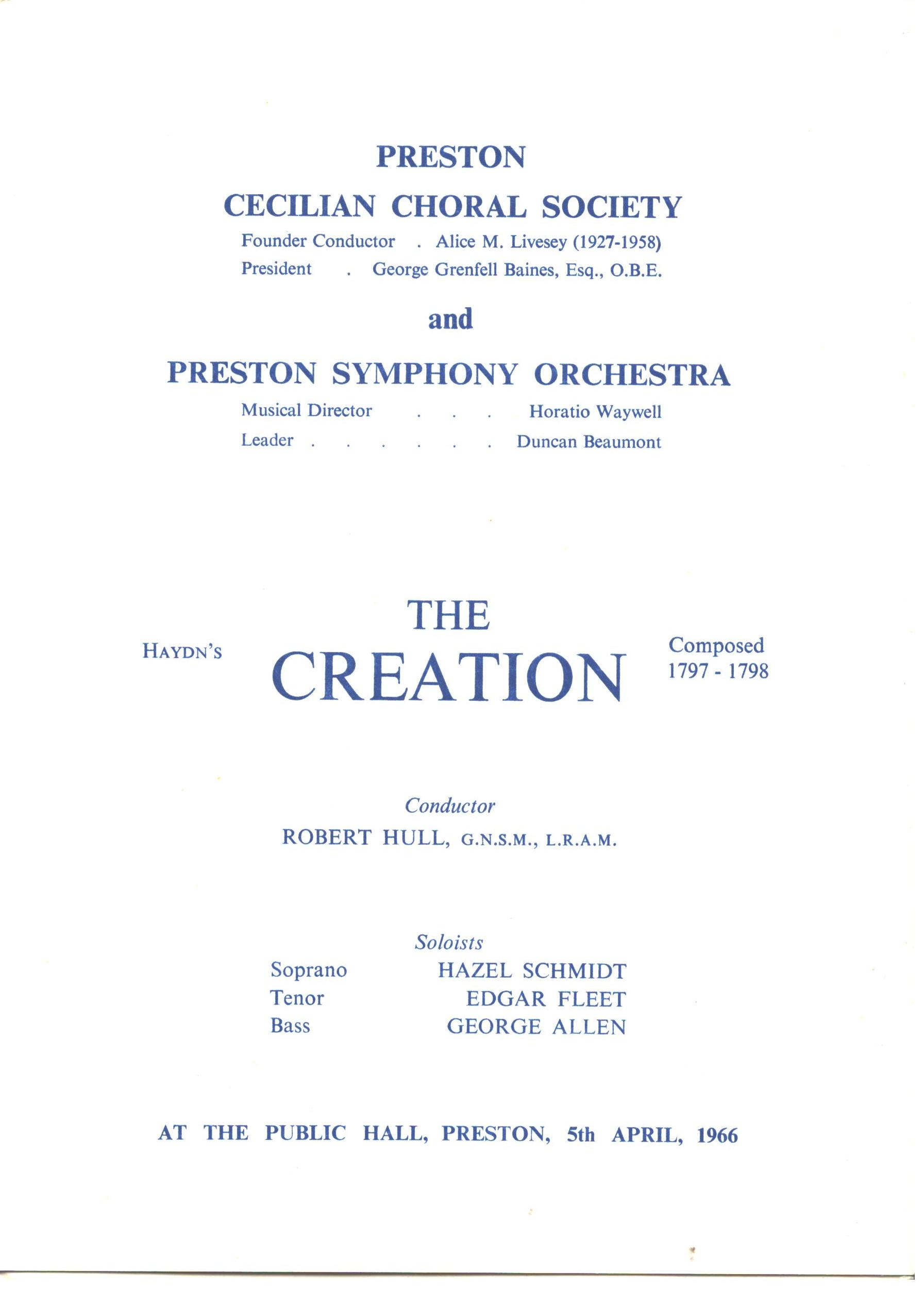 PRESTON

CECILIAN CHORAL SOCIETY

Founder Conductor . Alice M. Livesey (1927-1958)
President . George Grenfell Baines, Esq., O.B.E.

and

PRESTON SYMPHONY ORCHESTRA

Musical Director . . . Horatio Waywell
Leader . . . . . . Duncan Beaumont

HAYDN'S THE CREATION Composed 1797 - 1798

Conductor
ROBERT HULL, G.N.S.M., L.R.A.M.

Soloists
Soprano HAZEL SCHMIDT
Tenor EDGAR FLEET
Bass GEORGE ALLEN

AT THE PUBLIC HALL, PRESTON, 5th APRIL, 1966